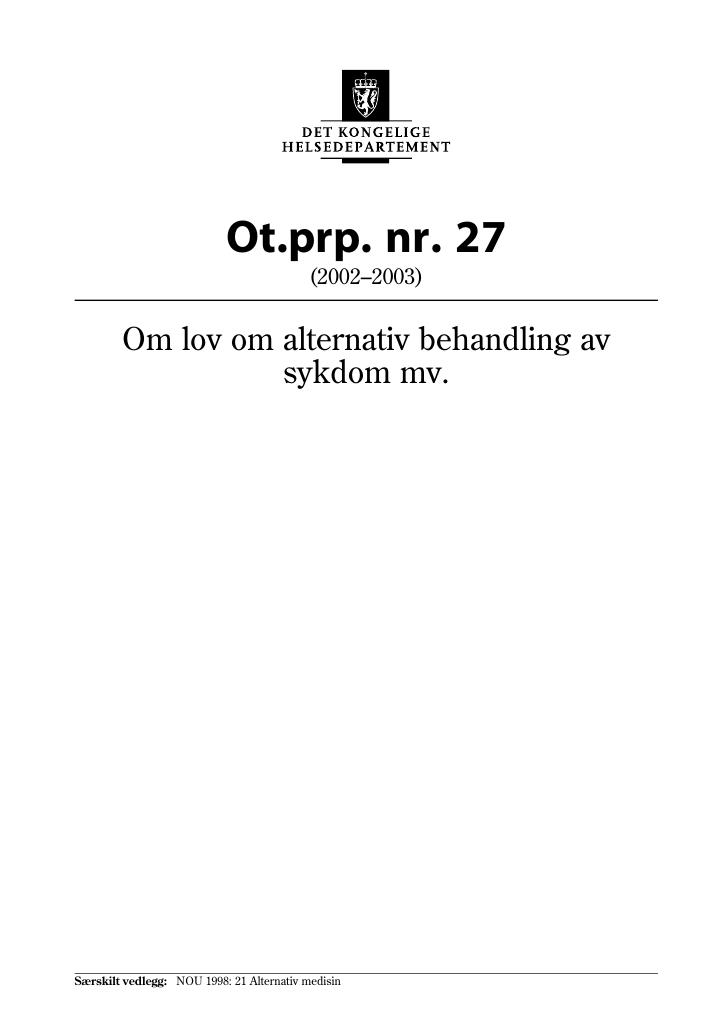 DET KONGELIGE
HELSEDEPARTEMENT

Ot.prp. nr. 27
(2002–2003)

Om lov om alternativ behandling av sykdom mv.

Særskilt vedlegg: NOU 1998: 21 Alternativ medisin